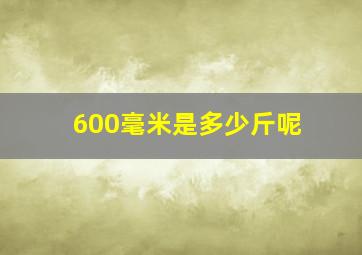 600毫米是多少斤呢